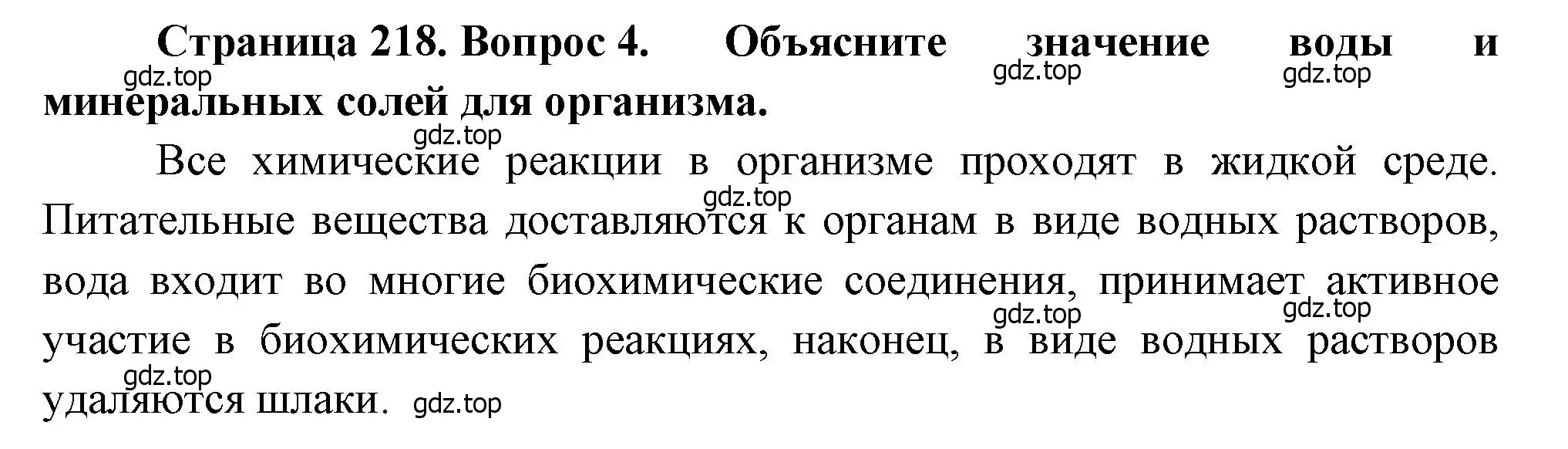 Страница 218. Вопрос 4. Объясните значение воды и минеральных солей для организма.

gdz.top gdz.top gdz.top

gdz.top

Все химические реакции в организме проходят в жидкой среде. Питательные вещества доставляются к органам в виде водных растворов, вода входит во многие биохимические соединения, принимает активное участие в биохимических реакциях, наконец, в виде водных растворов удаляются шлаки.

gdz.top gdz.top gdz.top gdz.top gdz.top